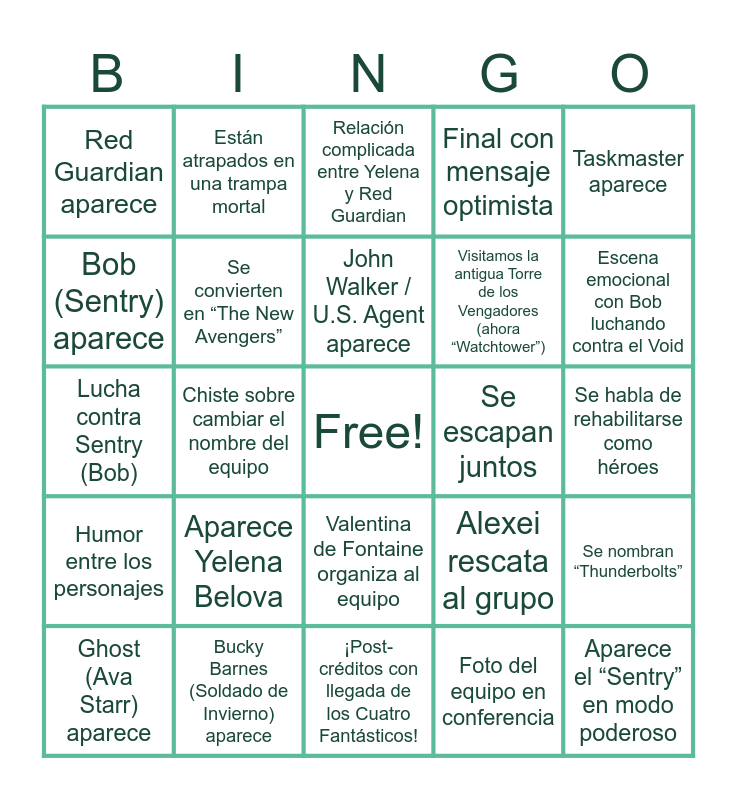 | B | I | N | G | O |
|---|---|---|---|---|
| Red Guardian aparece | Están atrapados en una trampa mortal | Relación complicada entre Yelena y Red Guardian | Final con mensaje optimista | Taskmaster aparece |
| Bob (Sentry) aparece | Se convierten en "The New Avengers" | John Walker / U.S. Agent aparece | Visitamos la antigua Torre de los Vengadores (ahora "Watchtower") | Escena emocional con Bob luchando contra el Void |
| Lucha contra Sentry (Bob) | Chiste sobre cambiar el nombre del equipo | Free! | Se escapan juntos | Se habla de rehabilitarse como héroes |
| Humor entre los personajes | Aparece Yelena Belova | Valentina de Fontaine organiza al equipo | Alexei rescata al grupo | Se nombran "Thunderbolts" |
| Ghost (Ava Starr) aparece | Bucky Barnes (Soldado de Invierno) aparece | ¡Post-créditos con llegada de los Cuatro Fantásticos! | Foto del equipo en conferencia | Aparece el "Sentry" en modo poderoso |